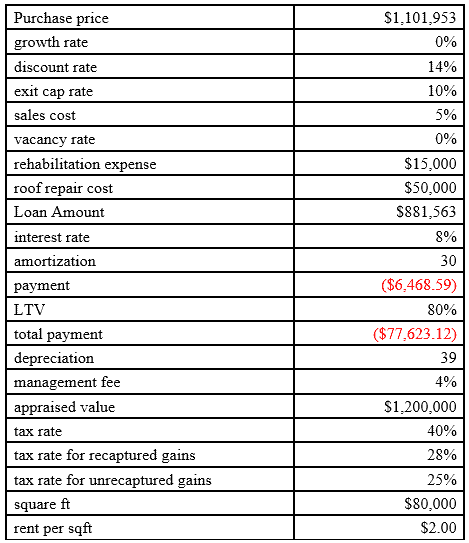 | Purchase price | \$1,101,953 |
|---|---|
| growth rate | 0% |
| discount rate | 14% |
| exit cap rate | 10% |
| sales cost | 5% |
| vacancy rate | 0% |
| rehabilitation expense | \$15,000 |
| roof repair cost | \$50,000 |
| Loan Amount | \$881,563 |
| interest rate | 8% |
| amortization | 30 |
| payment | (\$6,468.59) |
| LTV | 80% |
| total payment | (\$77,623.12) |
| depreciation | 39 |
| management fee | 4% |
| appraised value | \$1,200,000 |
| tax rate | 40% |
| tax rate for recaptured gains | 28% |
| tax rate for unrecaptured gains | 25% |
| square ft | \$80,000 |
| rent per sqft | \$2.00 |